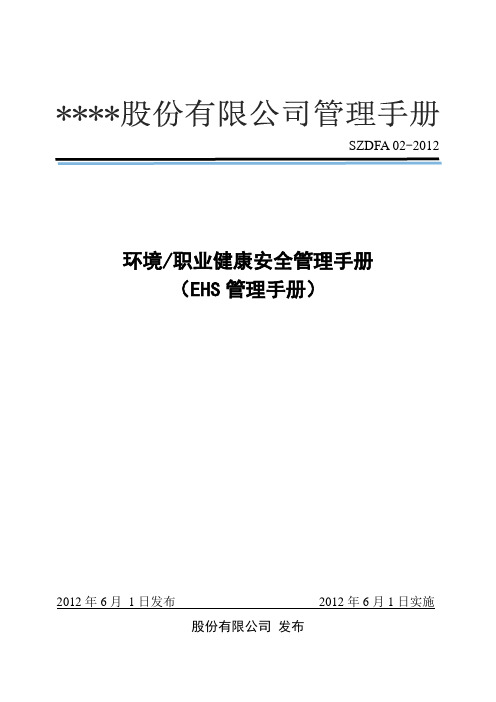 ****股份有限公司管理手册

SZDFA 02-2012

环境/职业健康安全管理手册
（EHS 管理手册）

2012 年 6 月 1 日发布

2012 年 6 月 1 日实施

股份有限公司 发布